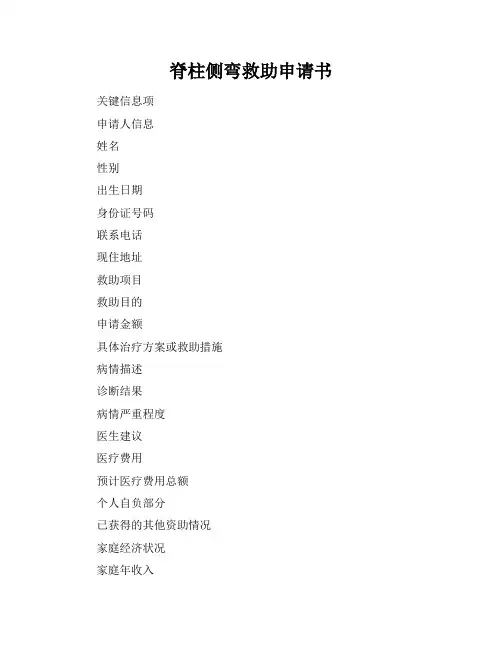 脊柱侧弯救助申请书

关键信息项

申请人信息

姓名

性别

出生日期

身份证号码

联系电话

现住地址

救助项目

救助目的

申请金额

具体治疗方案或救助措施

病情描述

诊断结果

病情严重程度

医生建议

医疗费用

预计医疗费用总额

个人自负部分

已获得的其他资助情况

家庭经济状况

家庭年收入